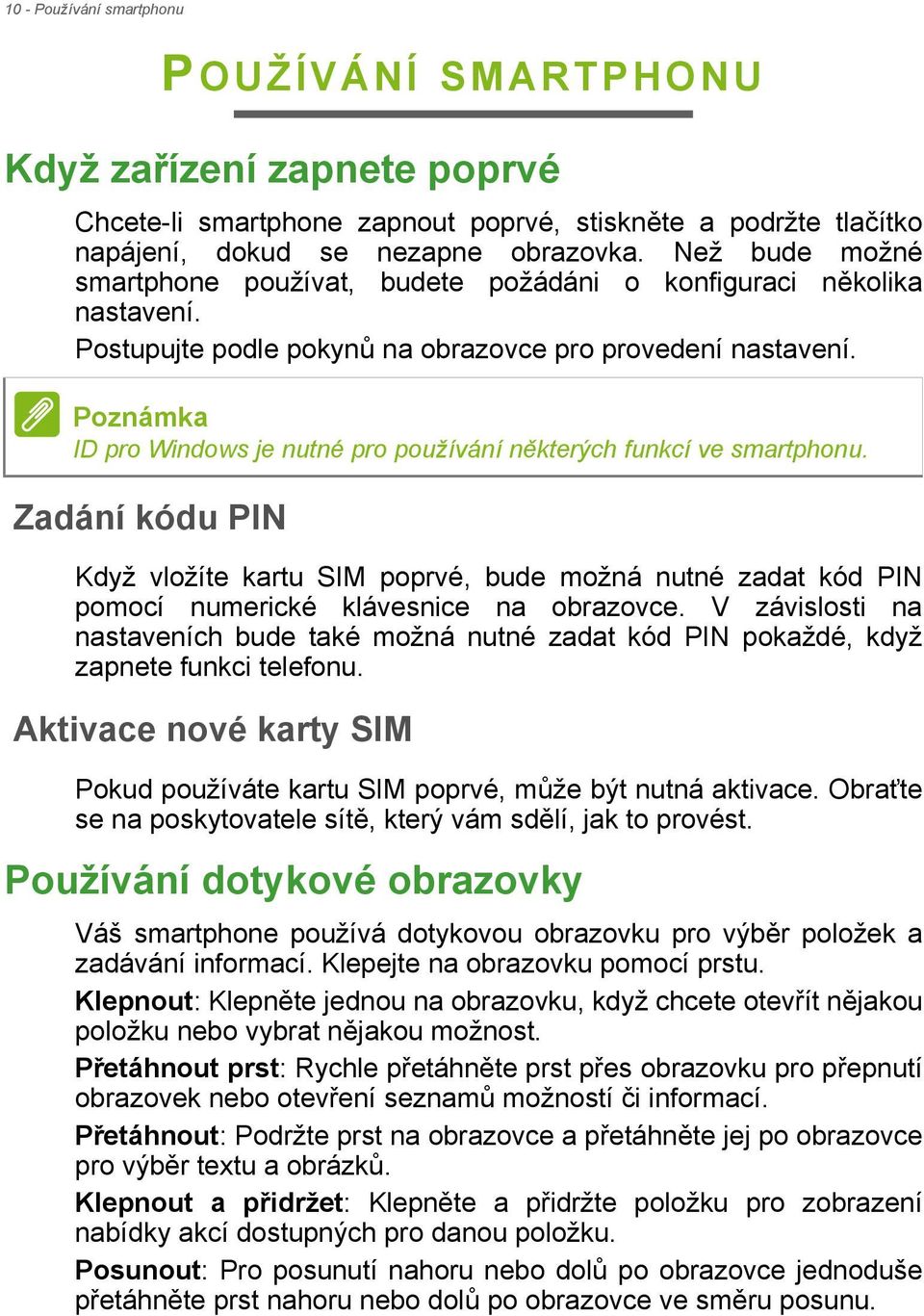 10 - Používání smartphonu

POUŽÍVÁNÍ SMARTPHONU

Když zařízení zapnete poprvé

Chcete-li smartphone zapnout poprvé, stiskněte a podržte tlačítko napájení, dokud se nezapne obrazovka. Než bude možné smartphone používat, budete požádáni o konfiguraci několika nastavení.

Postupujte podle pokynů na obrazovce pro provedení nastavení.

Poznámka
ID pro Windows je nutné pro používání některých funkcí ve smartphonu.

Zadání kódu PIN

Když vložíte kartu SIM poprvé, bude možná nutné zadat kód PIN pomocí numerické klávesnice na obrazovce. V závislosti na nastaveních bude také možná nutné zadat kód PIN pokaždé, když zapnete funkci telefonu.

Aktivace nové karty SIM

Pokud používáte kartu SIM poprvé, může být nutná aktivace. Obraťte se na poskytovatele sítě, který vám sdělí, jak to provést.

Používání dotykové obrazovky

Váš smartphone používá dotykovou obrazovku pro výběr položek a zadávání informací. Klepejte na obrazovku pomocí prstu.

Klepnout: Klepněte jednou na obrazovku, když chcete otevřít nějakou položku nebo vybrat nějakou možnost.

Přetáhnout prst: Rychle přetáhněte prst přes obrazovku pro přepnutí obrazovek nebo otevření seznamů možností či informací.

Přetáhnout: Podržte prst na obrazovce a přetáhněte jej po obrazovce pro výběr textu a obrázků.

Klepnout a přidržet: Klepněte a přidržte položku pro zobrazení nabídky akcí dostupných pro danou položku.

Posunout: Pro posunutí nahoru nebo dolů po obrazovce jednoduše přetáhněte prst nahoru nebo dolů po obrazovce ve směru posunu.